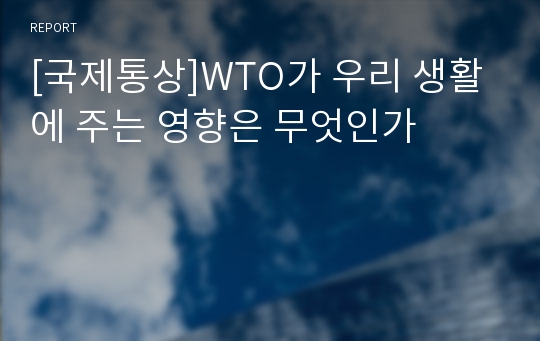 REPORT

[국제통상]WTO가 우리 생활에 주는 영향은 무엇인가